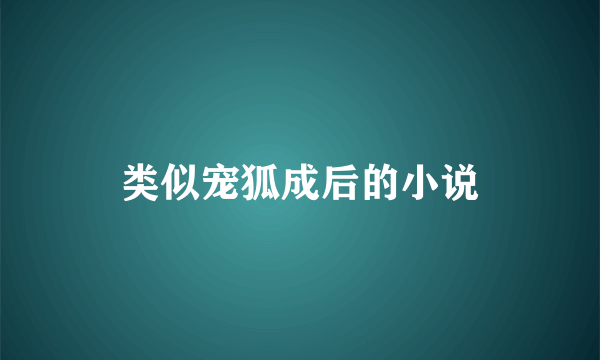 类似宠狐成后的小说